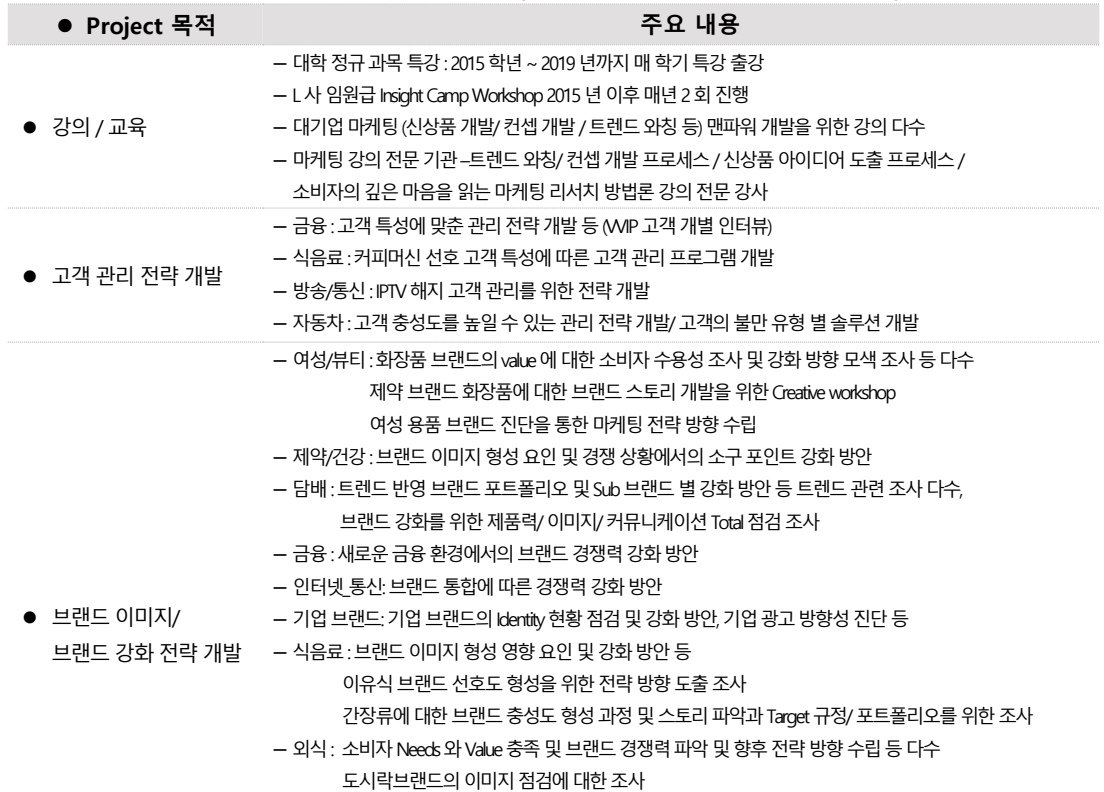 | ● Project 목적 | 주요 내용 |
|---|---|
| ● 강의 / 교육 | – 대학 정규 과목 특강 : 2015 학년 ~ 2019 년까지 매 학기 특강 출강<br>– L 사 임원급 Insight Camp Workshop 2015 년 이후 매년 2 회 진행<br>– 대기업 마케팅 (신상품 개발/ 컨셉 개발 / 트렌드 와칭 등) 맨파워 개발을 위한 강의 다수<br>– 마케팅 강의 전문 기관 –트렌드 와칭/ 컨셉 개발 프로세스 / 신상품 아이디어 도출 프로세스 / 소비자의 깊은 마음을 읽는 마케팅 리서치 방법론 강의 전문 강사 |
| ● 고객 관리 전략 개발 | – 금융 : 고객 특성에 맞춘 관리 전략 개발 등 (VVIP 고객 개별 인터뷰)<br>– 식음료 : 커피머신 선호 고객 특성에 따른 고객 관리 프로그램 개발<br>– 방송/통신 : IPTV 해지 고객 관리를 위한 전략 개발<br>– 자동차 : 고객 충성도를 높일 수 있는 관리 전략 개발/ 고객의 불만 유형 별 솔루션 개발 |
| ● 브랜드 이미지/ 브랜드 강화 전략 개발 | – 여성/뷰티 : 화장품 브랜드의 value 에 대한 소비자 수용성 조사 및 강화 방향 모색 조사 등 다수<br>제약 브랜드 화장품에 대한 브랜드 스토리 개발을 위한 Creative workshop<br>여성 용품 브랜드 진단을 통한 마케팅 전략 방향 수립<br>– 제약/건강 : 브랜드 이미지 형성 요인 및 경쟁 상황에서의 소구 포인트 강화 방안<br>– 담배 : 트렌드 반영 브랜드 포트폴리오 및 Sub 브랜드 별 강화 방안 등 트렌드 관련 조사 다수,<br>브랜드 강화를 위한 제품력/ 이미지/ 커뮤니케이션 Total 점검 조사<br>– 금융 : 새로운 금융 환경에서의 브랜드 경쟁력 강화 방안<br>– 인터넷_통신: 브랜드 통합에 따른 경쟁력 강화 방안<br>– 기업 브랜드: 기업 브랜드의 Identity 현황 점검 및 강화 방안, 기업 광고 방향성 진단 등<br>– 식음료 : 브랜드 이미지 형성 영향 요인 및 강화 방안 등<br>이유식 브랜드 선호도 형성을 위한 전략 방향 도출 조사<br>간장류에 대한 브랜드 충성도 형성 과정 및 스토리 파악과 Target 규정/ 포트폴리오를 위한 조사<br>– 외식 : 소비자 Needs 와 Value 충족 및 브랜드 경쟁력 파악 및 향후 전략 방향 수립 등 다수<br>도시락브랜드의 이미지 점검에 대한 조사 |